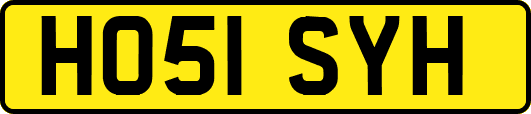 HO51 SYH